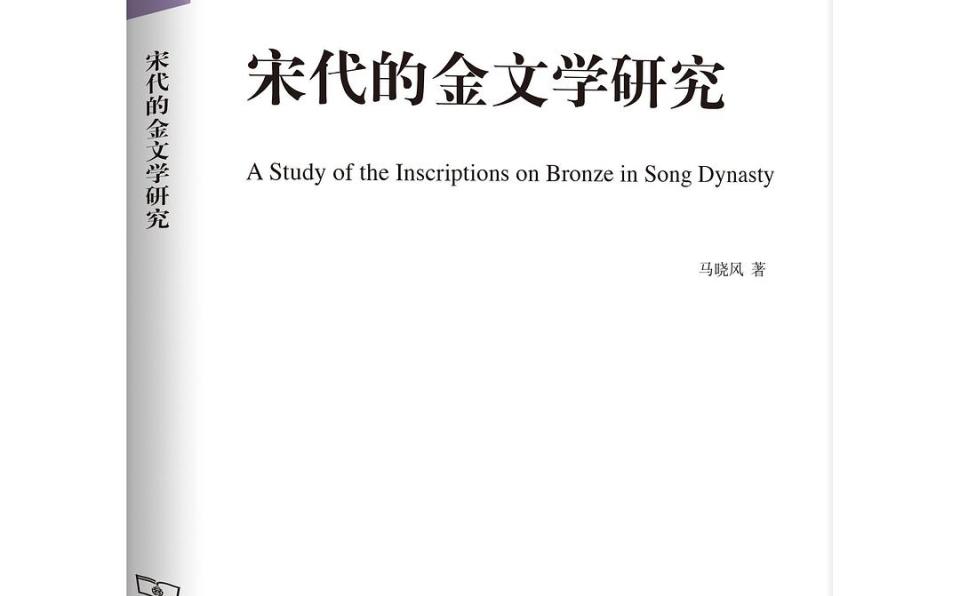 宋代的金文学研究

宋代的金文学研究

A Study of the Inscriptions on Bronze in Song Dynasty

马晓风 著